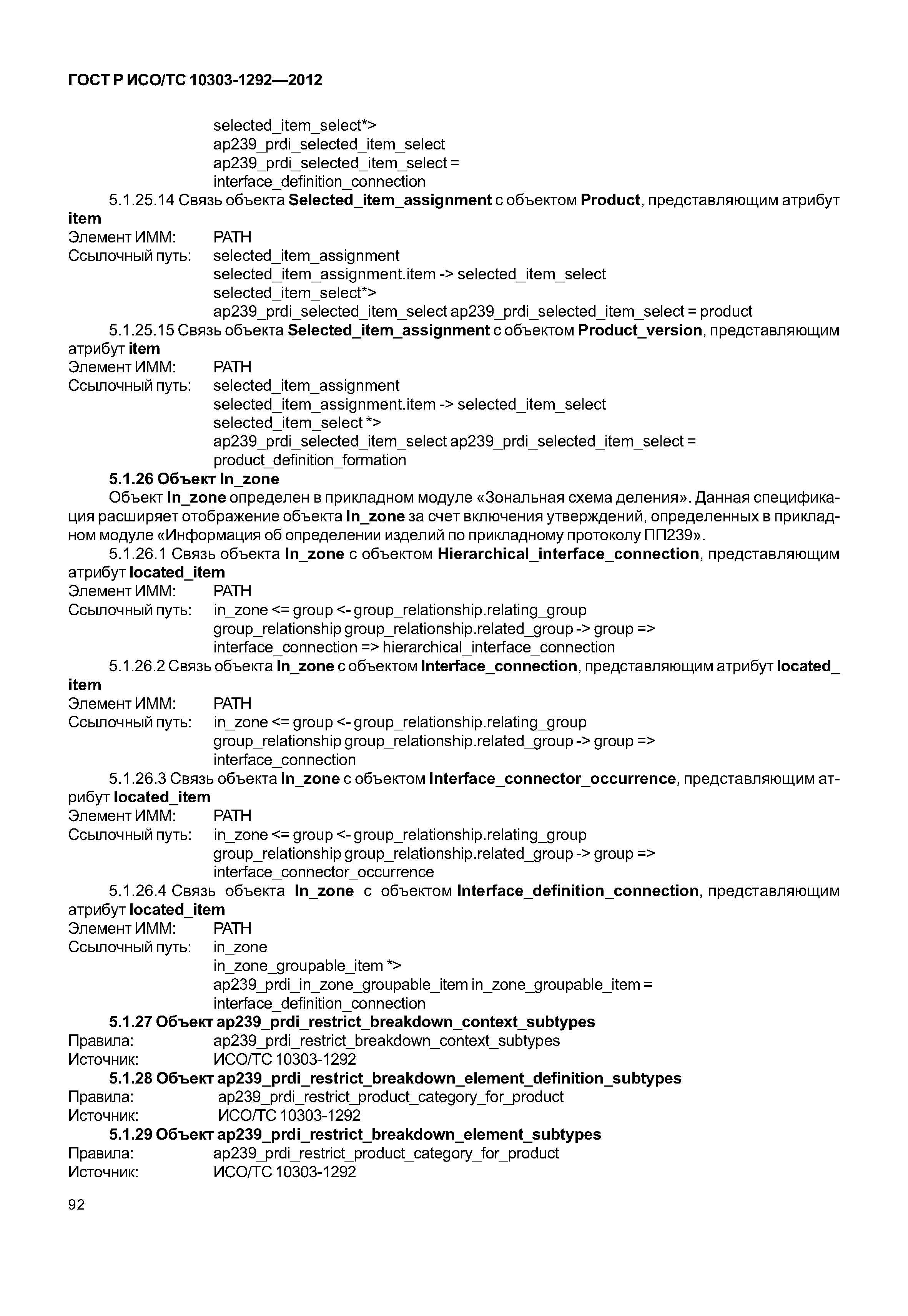 ГОСТ Р ИСО/ТС 10303-1292—2012

selected_item_select*>
ap239_prdi_selected_item_select
ap239_prdi_selected_item_select =
interface_definition_connection

5.1.25.14 Связь объекта Selected_item_assignment с объектом Product, представляющим атрибут item

Элемент ИММ: PATH
Ссылочный путь: selected_item_assignment
selected_item_assignment.item -> selected_item_select
selected_item_select*>
ap239_prdi_selected_item_select ap239_prdi_selected_item_select = product

5.1.25.15 Связь объекта Selected_item_assignment с объектом Product_version, представляющим атрибут item

Элемент ИММ: PATH
Ссылочный путь: selected_item_assignment
selected_item_assignment.item -> selected_item_select
selected_item_select *>
ap239_prdi_selected_item_select ap239_prdi_selected_item_select =
product_definition_formation

5.1.26 Объект In_zone

Объект In_zone определен в прикладном модуле «Зональная схема деления». Данная спецификация расширяет отображение объекта In_zone за счет включения утверждений, определенных в прикладном модуле «Информация об определении изделий по прикладному протоколу ПП239».

5.1.26.1 Связь объекта In_zone с объектом Hierarchical_interface_connection, представляющим атрибут located_item

Элемент ИММ: PATH
Ссылочный путь: in_zone <= group <- group_relationship.relating_group
group_relationship group_relationship.related_group -> group =>
interface_connection => hierarchical_interface_connection

5.1.26.2 Связь объекта In_zone с объектом Interface_connection, представляющим атрибут located_item

Элемент ИММ: PATH
Ссылочный путь: in_zone <= group <- group_relationship.relating_group
group_relationship group_relationship.related_group -> group =>
interface_connection

5.1.26.3 Связь объекта In_zone с объектом Interface_connector_occurrence, представляющим атрибут located_item

Элемент ИММ: PATH
Ссылочный путь: in_zone <= group <- group_relationship.relating_group
group_relationship group_relationship.related_group -> group =>
interface_connector_occurrence

5.1.26.4 Связь объекта In_zone с объектом Interface_definition_connection, представляющим атрибут located_item

Элемент ИММ: PATH
Ссылочный путь: in_zone
in_zone_groupable_item *>
ap239_prdi_in_zone_groupable_item in_zone_groupable_item =
interface_definition_connection

5.1.27 Объект ap239_prdi_restrict_breakdown_context_subtypes

Правила: ap239_prdi_restrict_breakdown_context_subtypes
Источник: ИСО/ТС 10303-1292

5.1.28 Объект ap239_prdi_restrict_breakdown_element_definition_subtypes

Правила: ap239_prdi_restrict_product_category_for_product
Источник: ИСО/ТС 10303-1292

5.1.29 Объект ap239_prdi_restrict_breakdown_element_subtypes

Правила: ap239_prdi_restrict_product_category_for_product
Источник: ИСО/ТС 10303-1292

92